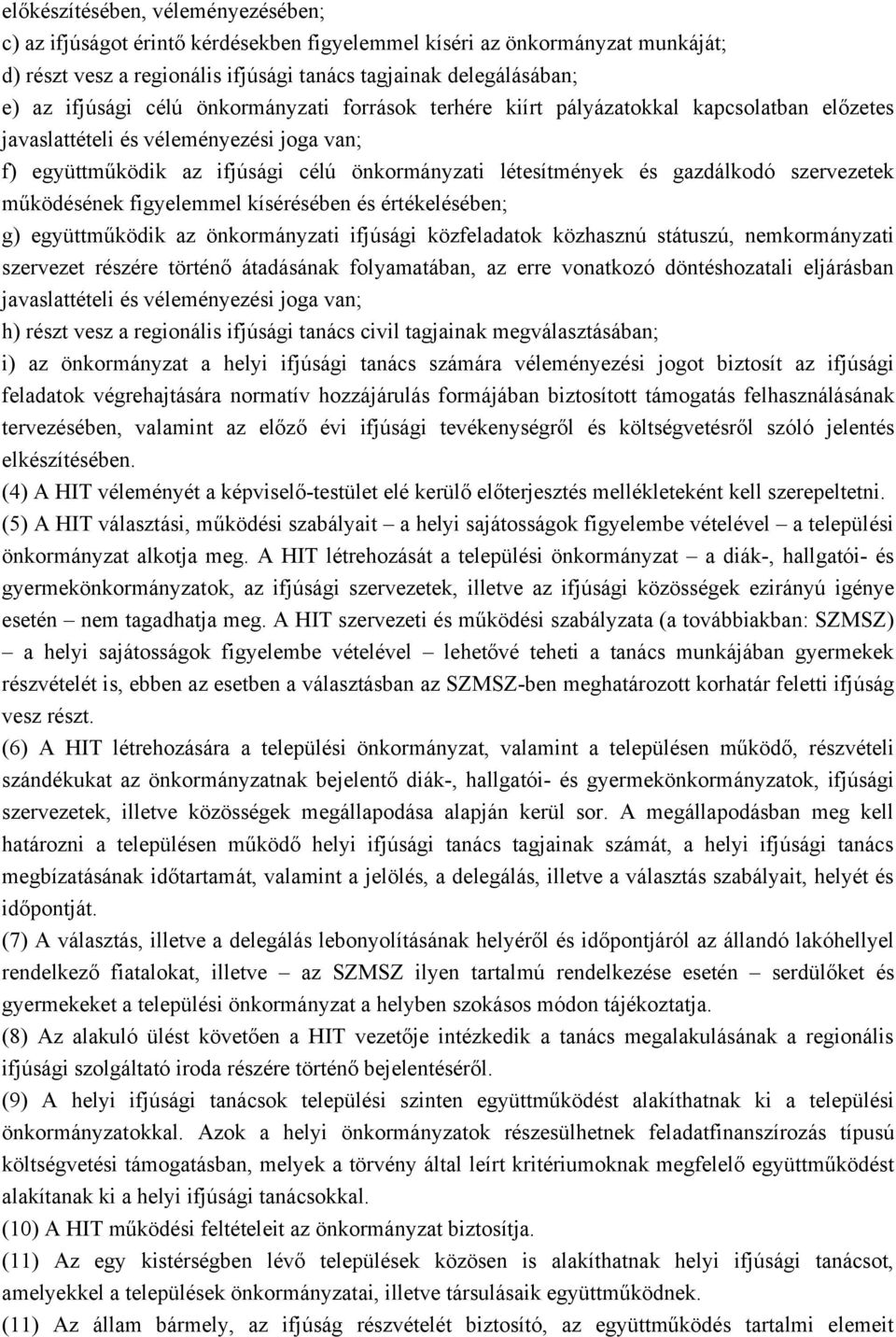 előkészítésében, véleményezésében;
c) az ifjúságot érintő kérdésekben figyelemmel kíséri az önkormányzat munkáját;
d) részt vesz a regionális ifjúsági tanács tagjainak delegálásában;
e) az ifjúsági célú önkormányzati források terhére kiírt pályázatokkal kapcsolatban előzetes javaslattételi és véleményezési joga van;
f) együttműködik az ifjúsági célú önkormányzati létesítmények és gazdálkodó szervezetek működésének figyelemmel kísérésében és értékelésében;
g) együttműködik az önkormányzati ifjúsági közfeladatok közhasznú státuszú, nemkormányzati szervezet részére történő átadásának folyamatában, az erre vonatkozó döntéshozatali eljárásban javaslattételi és véleményezési joga van;
h) részt vesz a regionális ifjúsági tanács civil tagjainak megválasztásában;
i) az önkormányzat a helyi ifjúsági tanács számára véleményezési jogot biztosít az ifjúsági feladatok végrehajtására normatív hozzájárulás formájában biztosított támogatás felhasználásának tervezésében, valamint az előző évi ifjúsági tevékenységről és költségvetésről szóló jelentés elkészítésében.
(4) A HIT véleményét a képviselő-testület elé kerülő előterjesztés mellékleteként kell szerepeltetni.
(5) A HIT választási, működési szabályait – a helyi sajátosságok figyelembe vételével – a települési önkormányzat alkotja meg. A HIT létrehozását a települési önkormányzat – a diák-, hallgatói- és gyermekönkormányzatok, az ifjúsági szervezetek, illetve az ifjúsági közösségek ezirányú igénye esetén – nem tagadhatja meg. A HIT szervezeti és működési szabályzata (a továbbiakban: SZMSZ) – a helyi sajátosságok figyelembe vételével – lehetővé teheti a tanács munkájában gyermekek részvételét is, ebben az esetben a választásban az SZMSZ-ben meghatározott korhatár feletti ifjúság vesz részt.
(6) A HIT létrehozására a települési önkormányzat, valamint a településen működő, részvételi szándékukat az önkormányzatnak bejelentő diák-, hallgatói- és gyermekönkormányzatok, ifjúsági szervezetek, illetve közösségek megállapodása alapján kerül sor. A megállapodásban meg kell határozni a településen működő helyi ifjúsági tanács tagjainak számát, a helyi ifjúsági tanács megbízatásának időtartamát, valamint a jelölés, a delegálás, illetve a választás szabályait, helyét és időpontját.
(7) A választás, illetve a delegálás lebonyolításának helyéről és időpontjáról az állandó lakóhellyel rendelkező fiatalokat, illetve – az SZMSZ ilyen tartalmú rendelkezése esetén – serdülőket és gyermekeket a települési önkormányzat a helyben szokásos módon tájékoztatja.
(8) Az alakuló ülést követően a HIT vezetője intézkedik a tanács megalakulásának a regionális ifjúsági szolgáltató iroda részére történő bejelentéséről.
(9) A helyi ifjúsági tanácsok települési szinten együttműködést alakíthatnak ki a települési önkormányzatokkal. Azok a helyi önkormányzatok részesülhetnek feladatfinanszírozás típusú költségvetési támogatásban, melyek a törvény által leírt kritériumoknak megfelelő együttműködést alakítanak ki a helyi ifjúsági tanácsokkal.
(10) A HIT működési feltételeit az önkormányzat biztosítja.
(11) Az egy kistérségben lévő települések közösen is alakíthatnak helyi ifjúsági tanácsot, amelyekkel a települések önkormányzatai, illetve társulásaik együttműködnek.
(11) Az állam bármely, az ifjúság részvételét biztosító, az együttműködés tartalmi elemeit